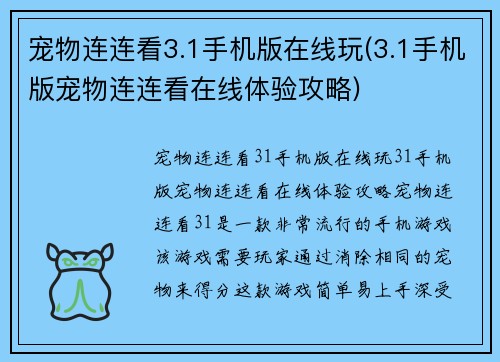 宠物连连看3.1手机版在线玩(3.1手机版宠物连连看在线体验攻略)

宠物连连看31手机版在线玩31手机版宠物连连看在线体验攻略宠物连连看31是一款非常流行的手机游戏该游戏需要玩家通过消除相同的宠物来得分这款游戏简单易上手深受